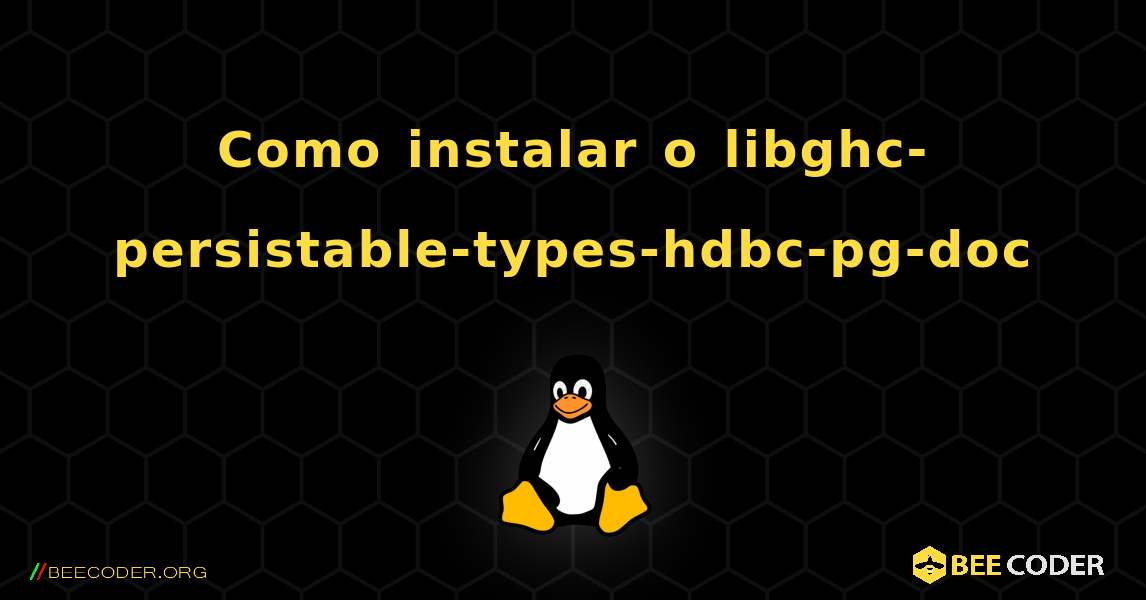 Como instalar o libghc-persistable-types-hdbc-pg-doc

//BEECODER.ORG

BEE CODER